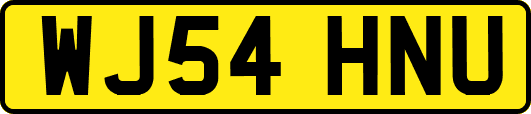 WJ54 HNU